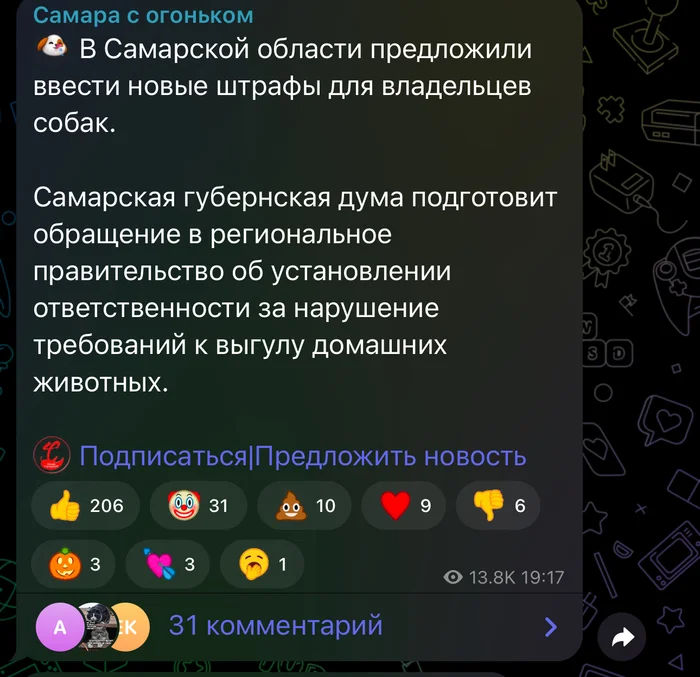 Самара с огоньком

В Самарской области предложили ввести новые штрафы для владельцев собак.

Самарская губернская дума подготовит обращение в региональное правительство об установлении ответственности за нарушение требований к выгулу домашних животных.

Подписаться|Предложить новость

206 31 10 9 6

3 3 1

13.8K 19:17

A EK 31 комментарий